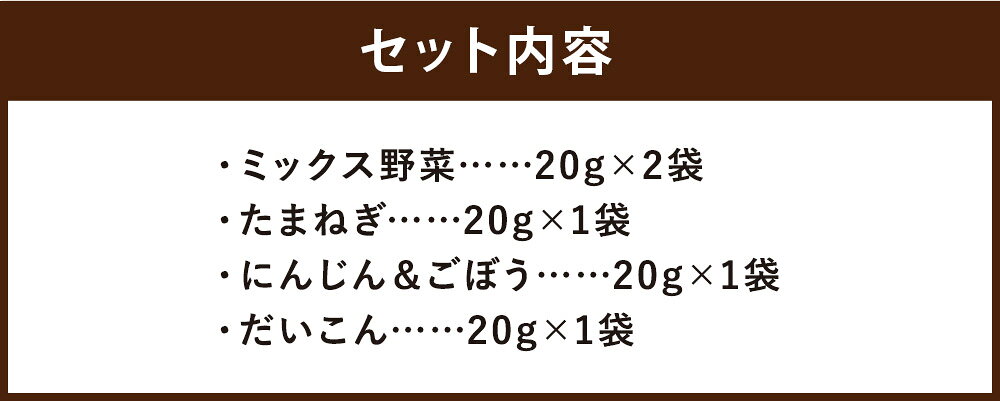 セット内容

・ミックス野菜……20g×2袋
・たまねぎ……20g×1袋
・にんじん＆ごぼう……20g×1袋
・だいこん……20g×1袋